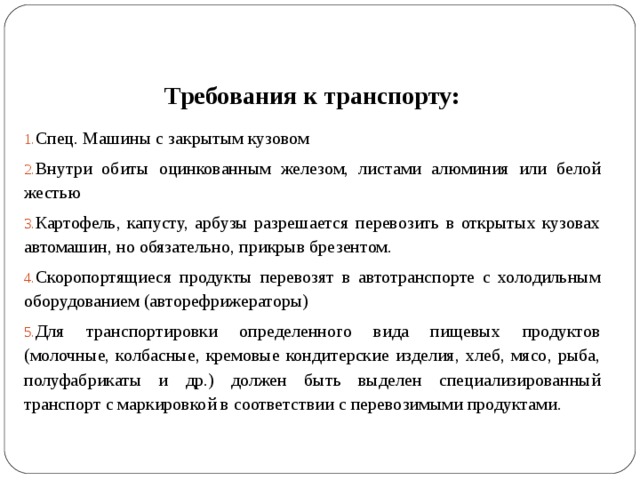 Требования к транспорту:

1. Спец. Машины с закрытым кузовом

2. Внутри обиты оцинкованным железом, листами алюминия или белой жестью

3. Картофель, капусту, арбузы разрешается перевозить в открытых кузовах автомашин, но обязательно, прикрыв брезентом.

4. Скоропортящиеся продукты перевозят в автотранспорте с холодильным оборудованием (авторефрижераторы)

5. Для транспортировки определенного вида пищевых продуктов (молочные, колбасные, кремовые кондитерские изделия, хлеб, мясо, рыба, полуфабрикаты и др.) должен быть выделен специализированный транспорт с маркировкой в соответствии с перевозимыми продуктами.